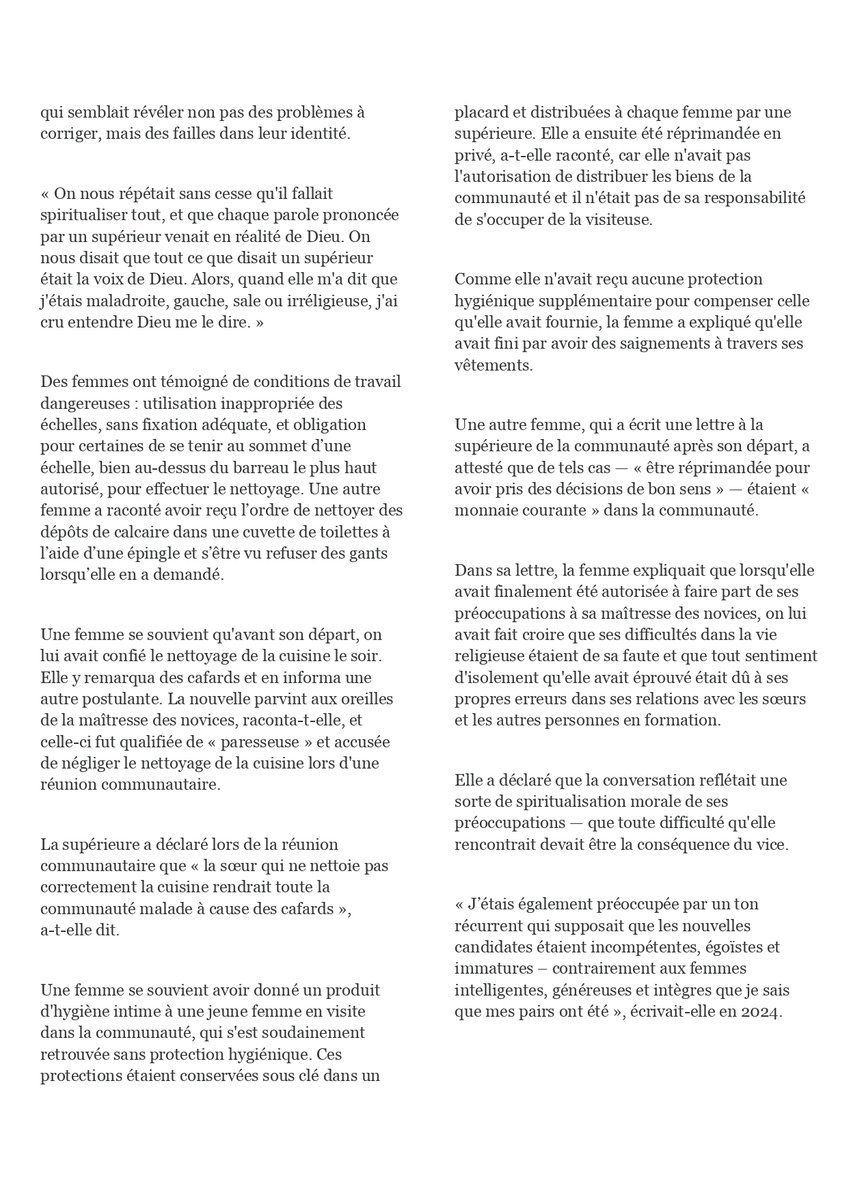 qui semblait révéler non pas des problèmes à corriger, mais des failles dans leur identité.

« On nous répétait sans cesse qu'il fallait spiritualiser tout, et que chaque parole prononcée par un supérieur venait en réalité de Dieu. On nous disait que tout ce que disait un supérieur était la voix de Dieu. Alors, quand elle m'a dit que j'étais maladroite, gauche, sale ou irréligieuse, j'ai cru entendre Dieu me le dire. »

Des femmes ont témoigné de conditions de travail dangereuses : utilisation inappropriée des échelles, sans fixation adéquate, et obligation pour certaines de se tenir au sommet d'une échelle, bien au-dessus du barreau le plus haut autorisé, pour effectuer le nettoyage. Une autre femme a raconté avoir reçu l'ordre de nettoyer des dépôts de calcaire dans une cuvette de toilettes à l'aide d'une épingle et s'être vu refuser des gants lorsqu'elle en a demandé.

Une femme se souvient qu'avant son départ, on lui avait confié le nettoyage de la cuisine le soir. Elle y remarqua des cafards et en informa une autre postulante. La nouvelle parvint aux oreilles de la maîtresse des novices, raconta-t-elle, et celle-ci fut qualifiée de « paresseuse » et accusée de négliger le nettoyage de la cuisine lors d'une réunion communautaire.

La supérieure a déclaré lors de la réunion communautaire que « la sœur qui ne nettoie pas correctement la cuisine rendrait toute la communauté malade à cause des cafards », a-t-elle dit.

Une femme se souvient avoir donné un produit d'hygiène intime à une jeune femme en visite dans la communauté, qui s'est soudainement retrouvée sans protection hygiénique. Ces protections étaient conservées sous clé dans un placard et distribuées à chaque femme par une supérieure. Elle a ensuite été réprimandée en privé, a-t-elle raconté, car elle n'avait pas l'autorisation de distribuer les biens de la communauté et il n'était pas de sa responsabilité de s'occuper de la visiteuse.

Comme elle n'avait reçu aucune protection hygiénique supplémentaire pour compenser celle qu'elle avait fournie, la femme a expliqué qu'elle avait fini par avoir des saignements à travers ses vêtements.

Une autre femme, qui a écrit une lettre à la supérieure de la communauté après son départ, a attesté que de tels cas — « être réprimandée pour avoir pris des décisions de bon sens » — étaient « monnaie courante » dans la communauté.

Dans sa lettre, la femme expliquait que lorsqu'elle avait finalement été autorisée à faire part de ses préoccupations à sa maîtresse des novices, on lui avait fait croire que ses difficultés dans la vie religieuse étaient de sa faute et que tout sentiment d'isolement qu'elle avait éprouvé était dû à ses propres erreurs dans ses relations avec les sœurs et les autres personnes en formation.

Elle a déclaré que la conversation reflétait une sorte de spiritualisation morale de ses préoccupations — que toute difficulté qu'elle rencontrait devait être la conséquence du vice.

« J'étais également préoccupée par un ton récurrent qui supposait que les nouvelles candidates étaient incompétentes, égoïstes et immatures – contrairement aux femmes intelligentes, généreuses et intègres que je sais que mes pairs ont été », écrivait-elle en 2024.